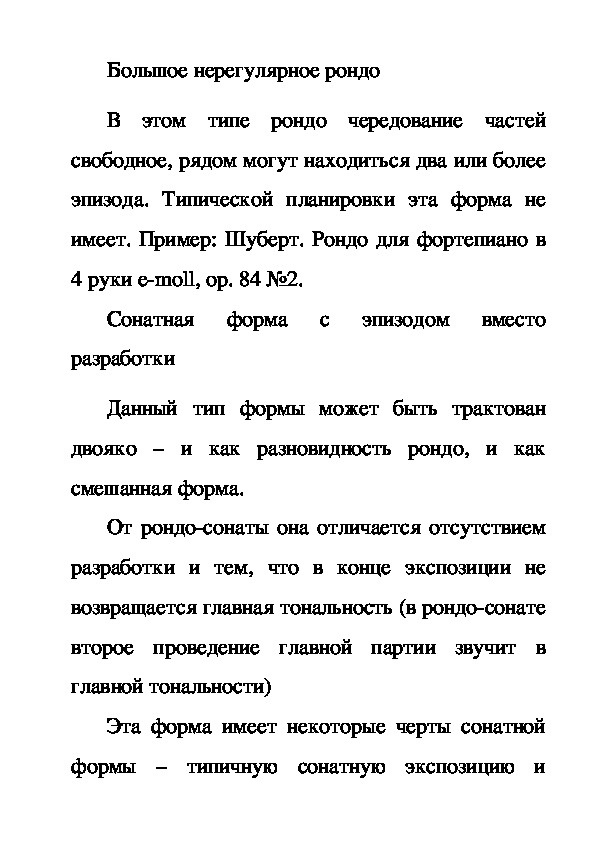 Большое нерегулярное рондо

В этом типе рондо чередование частей свободное, рядом могут находиться два или более эпизода. Типической планировки эта форма не имеет. Пример: Шуберт. Рондо для фортепиано в 4 руки e-moll, op. 84 №2.

Сонатная форма с эпизодом вместо разработки

Данный тип формы может быть трактован двояко – и как разновидность рондо, и как смешанная форма.

От рондо-сонаты она отличается отсутствием разработки и тем, что в конце экспозиции не возвращается главная тональность (в рондо-сонате второе проведение главной партии звучит в главной тональности)

Эта форма имеет некоторые черты сонатной формы – типичную сонатную экспозицию и